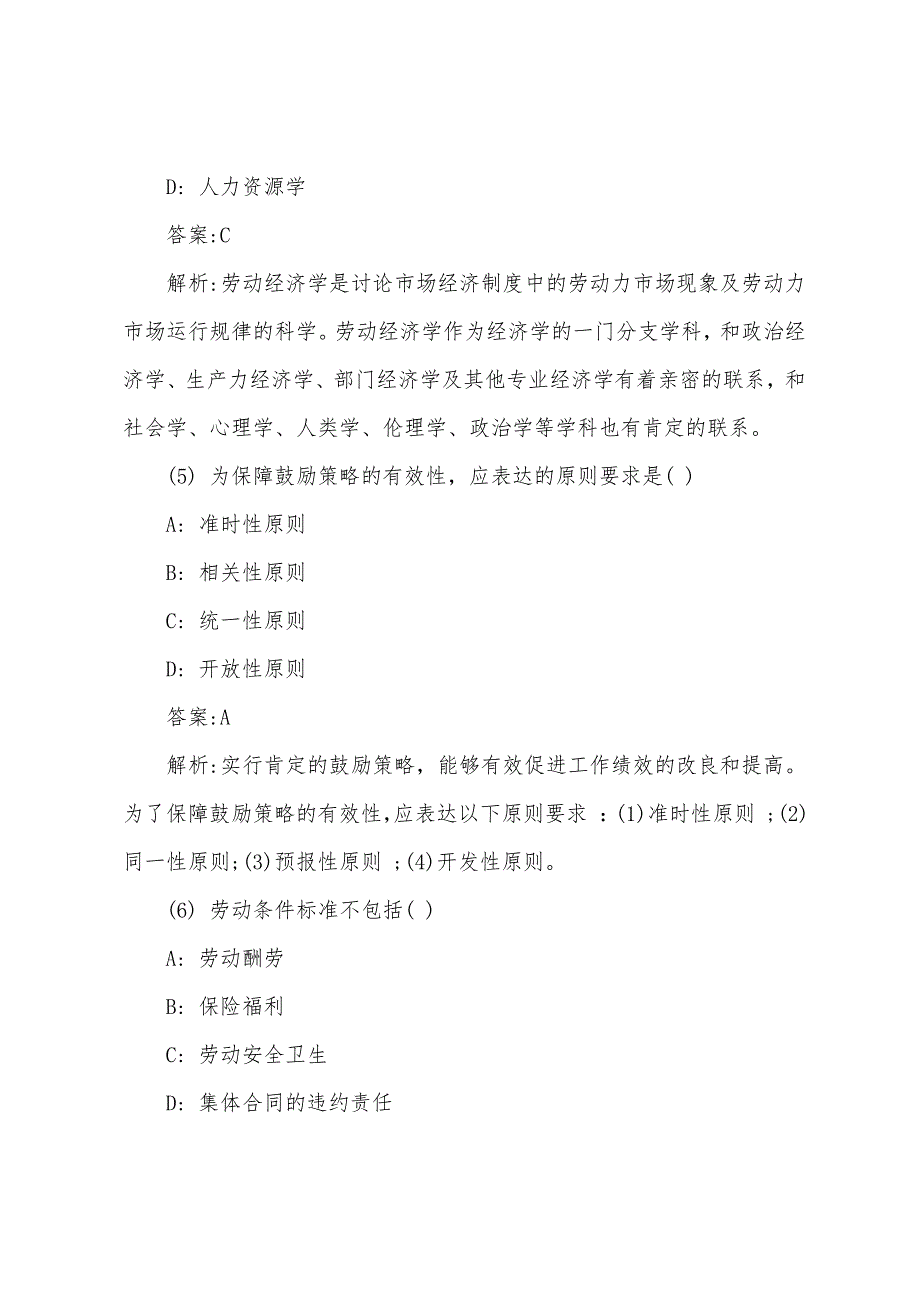 D: 人力资源学

答案:C

解析:劳动经济学是讨论市场经济制度中的劳动力市场现象及劳动力市场运行规律的科学。劳动经济学作为经济学的一门分支学科，和政治经济学、生产力经济学、部门经济学及其他专业经济学有着亲密的联系，和社会学、心理学、人类学、伦理学、政治学等学科也有肯定的联系。

(5) 为保障鼓励策略的有效性，应表达的原则要求是( )

A: 准时性原则

B: 相关性原则

C: 统一性原则

D: 开放性原则

答案:A

解析:实行肯定的鼓励策略，能够有效促进工作绩效的改良和提高。为了保障鼓励策略的有效性,应表达以下原则要求 :(1)准时性原则 ;(2)同一性原则;(3)预报性原则 ;(4)开发性原则。

(6) 劳动条件标准不包括( )

A: 劳动酬劳

B: 保险福利

C: 劳动安全卫生

D: 集体合同的违约责任